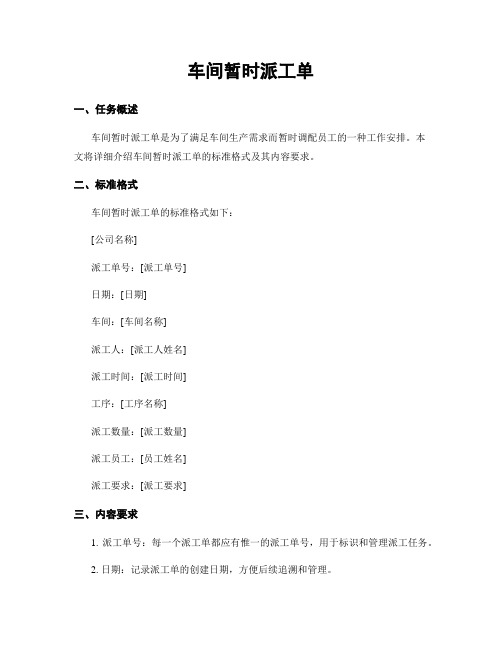 车间暂时派工单

一、任务概述

车间暂时派工单是为了满足车间生产需求而暂时调配员工的一种工作安排。本文将详细介绍车间暂时派工单的标准格式及其内容要求。

二、标准格式

车间暂时派工单的标准格式如下：

[公司名称]

派工单号：[派工单号]

日期：[日期]

车间：[车间名称]

派工人：[派工人姓名]

派工时间：[派工时间]

工序：[工序名称]

派工数量：[派工数量]

派工员工：[员工姓名]

派工要求：[派工要求]

三、内容要求

1. 派工单号：每一个派工单都应有惟一的派工单号，用于标识和管理派工任务。

2. 日期：记录派工单的创建日期，方便后续追溯和管理。